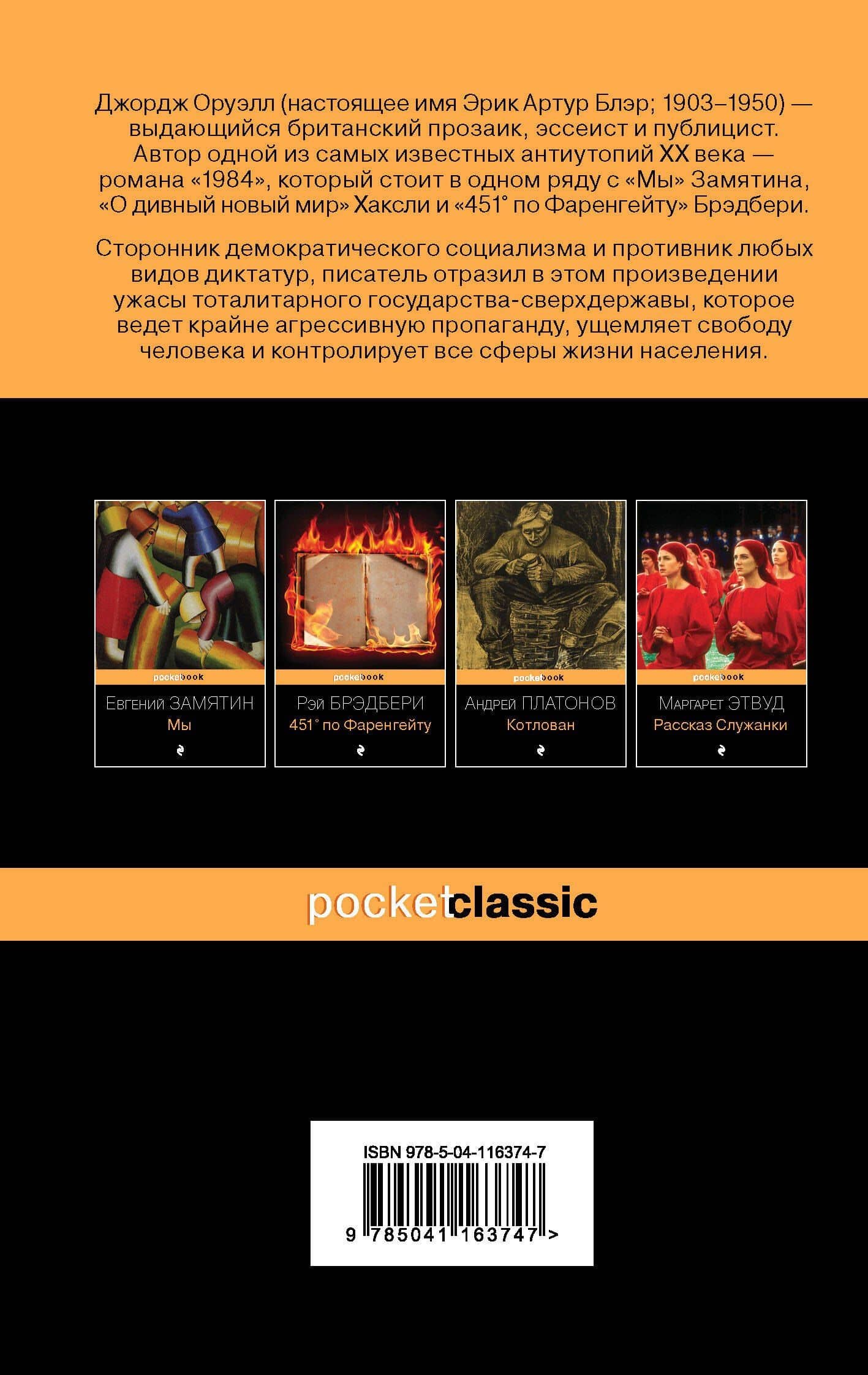 Джордж Оруэлл (настоящее имя Эрик Артур Блэр; 1903–1950) — выдающийся британский прозаик, эссеист и публицист. Автор одной из самых известных антиутопий XX века — романа «1984», который стоит в одном ряду с «Мы» Замятина, «О дивный новый мир» Хаксли и «451° по Фаренгейту» Брэдбери.

Сторонник демократического социализма и противник любых видов диктатур, писатель отразил в этом произведении ужасы тоталитарного государства-сверхдержавы, которое ведет крайне агрессивную пропаганду, ущемляет свободу человека и контролирует все сферы жизни населения.

pocketbook
Евгений ЗАМЯТИН
Мы

pocketbook
Рэй БРЭДБЕРИ
451° по Фаренгейту

pocketbook
Андрей ПЛАТОНОВ
Котлован

pocketbook
Маргарет ЭТВУД
Рассказ Служанки

pocketclassic

ISBN 978-5-04-116374-7
9 785041 163747 >